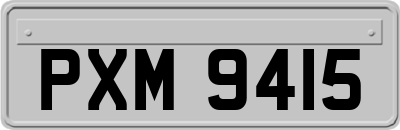 PXM 9415